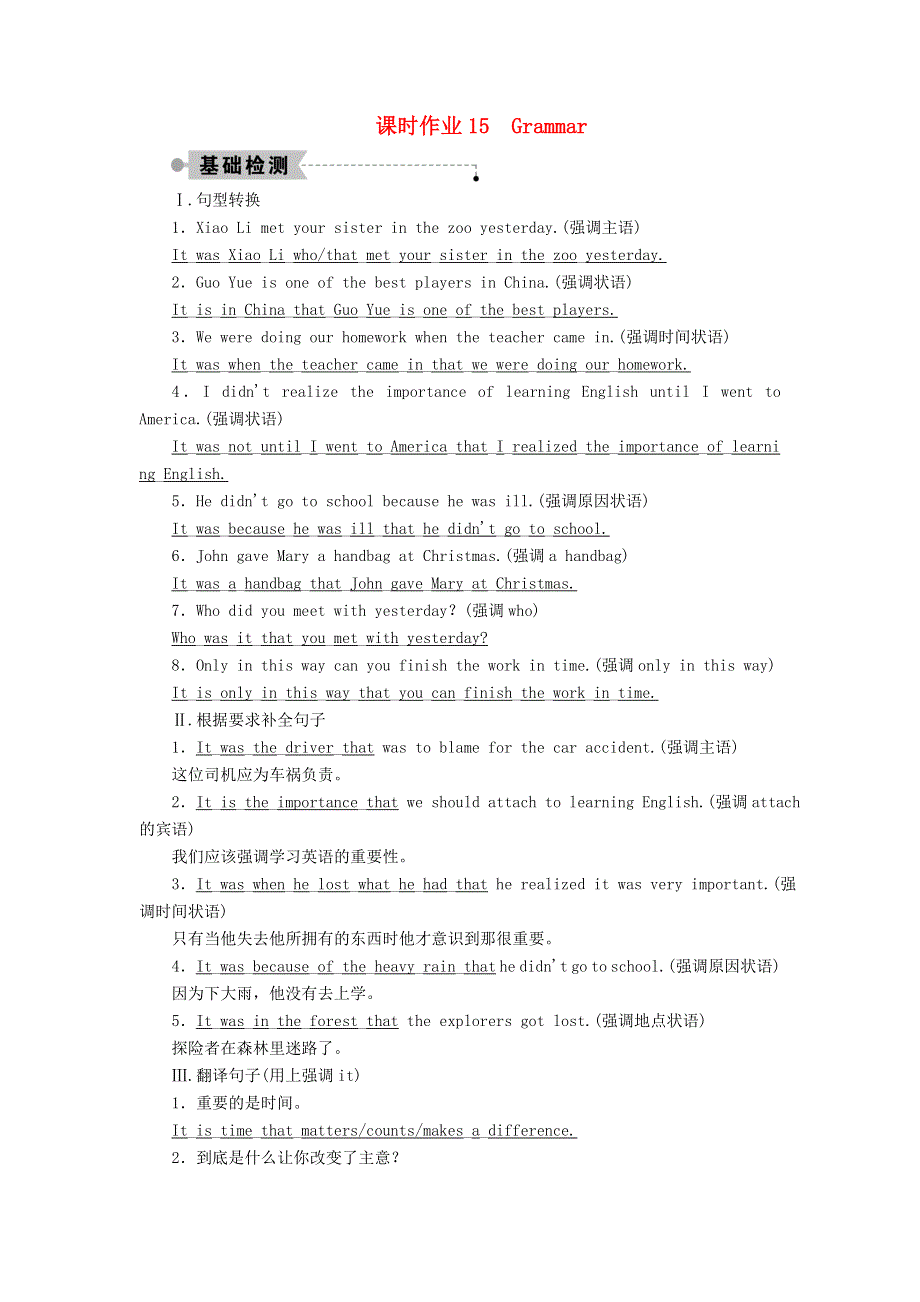 课时作业 15 Grammar

基础检测

Ⅰ. 句型转换

1. Xiao Li met your sister in the zoo yesterday.(强调主语)

It was Xiao Li who/that met your sister in the zoo yesterday.

2. Guo Yue is one of the best players in China.(强调状语)

It is in China that Guo Yue is one of the best players.

3. We were doing our homework when the teacher came in.(强调时间状语)

It was when the teacher came in that we were doing our homework.

4. I didn't realize the importance of learning English until I went to America.(强调状语)

It was not until I went to America that I realized the importance of learning English.

5. He didn't go to school because he was ill.(强调原因状语)

It was because he was ill that he didn't go to school.

6. John gave Mary a handbag at Christmas.(强调 a handbag)

It was a handbag that John gave Mary at Christmas.

7. Who did you meet with yesterday? (强调 who)

Who was it that you met with yesterday?

8. Only in this way can you finish the work in time.(强调 only in this way)

It is only in this way that you can finish the work in time.

Ⅱ. 根据要求补全句子

1. It was the driver that was to blame for the car accident.(强调主语)

这位司机应为车祸负责。

2. It is the importance that we should attach to learning English.(强调 attach 的宾语)

我们应该强调学习英语的重要性。

3. It was when he lost what he had that he realized it was very important.(强调时间状语)

只有当他失去他所拥有的东西时他才意识到那很重要。

4. It was because of the heavy rain that he didn't go to school.(强调原因状语)

因为下大雨，他没有去上学。

5. It was in the forest that the explorers got lost.(强调地点状语)

探险者在森林里迷路了。

Ⅲ. 翻译句子(用上强调 it)

1. 重要的是时间。

It is time that matters/counts/makes a difference.

2. 到底是什么让你改变了主意？